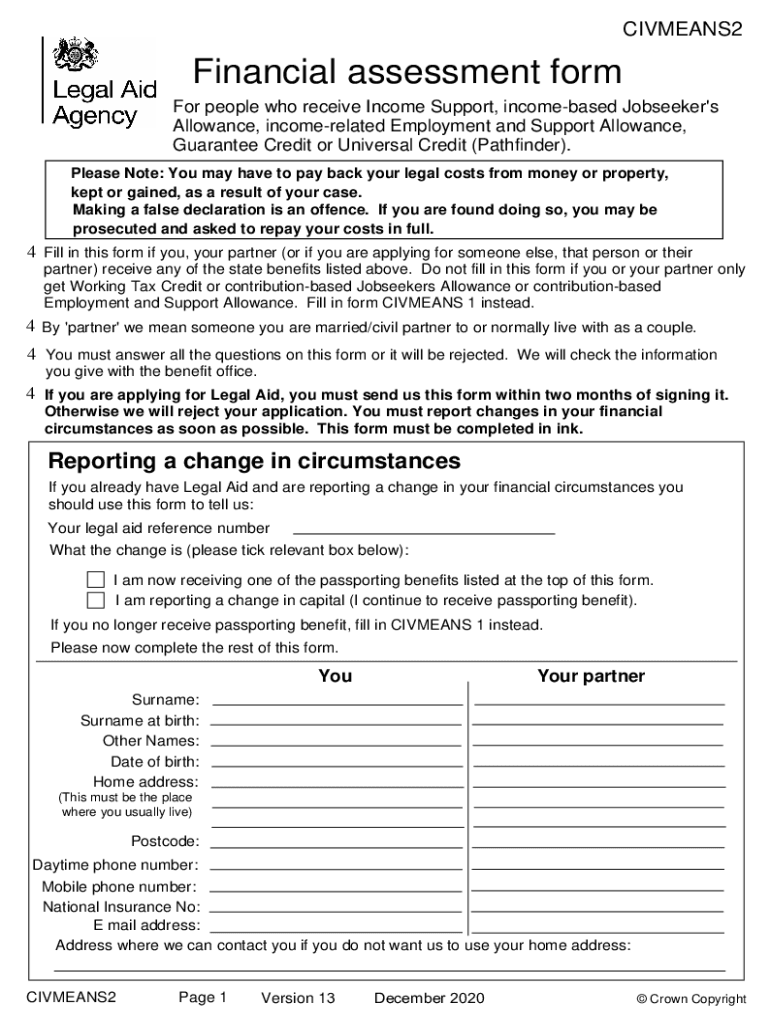 CIVMEANS2

Legal Aid Agency

Financial assessment form

For people who receive Income Support, income-based Jobseeker's Allowance, income-related Employment and Support Allowance, Guarantee Credit or Universal Credit (Pathfinder).

Please Note: You may have to pay back your legal costs from money or property, kept or gained, as a result of your case.
Making a false declaration is an offence. If you are found doing so, you may be prosecuted and asked to repay your costs in full.

4 Fill in this form if you, your partner (or if you are applying for someone else, that person or their partner) receive any of the state benefits listed above. Do not fill in this form if you or your partner only get Working Tax Credit or contribution-based Jobseekers Allowance or contribution-based Employment and Support Allowance. Fill in form CIVMEANS 1 instead.

4 By 'partner' we mean someone you are married/civil partner to or normally live with as a couple.

4 You must answer all the questions on this form or it will be rejected. We will check the information you give with the benefit office.

4 If you are applying for Legal Aid, you must send us this form within two months of signing it. Otherwise we will reject your application. You must report changes in your financial circumstances as soon as possible. This form must be completed in ink.

Reporting a change in circumstances

If you already have Legal Aid and are reporting a change in your financial circumstances you should use this form to tell us:

Your legal aid reference number

What the change is (please tick relevant box below):

I am now receiving one of the passporting benefits listed at the top of this form.
I am reporting a change in capital (I continue to receive passporting benefit).

If you no longer receive passporting benefit, fill in CIVMEANS 1 instead.

Please now complete the rest of this form.

You

Your partner

Surname:
Surname at birth:
Other Names:
Date of birth:
Home address:
(This must be the place where you usually live)
Postcode:
Daytime phone number:
Mobile phone number:
National Insurance No:
E mail address:

Address where we can contact you if you do not want us to use your home address:

CIVMEANS2 Page 1 Version 13 December 2020 © Crown Copyright